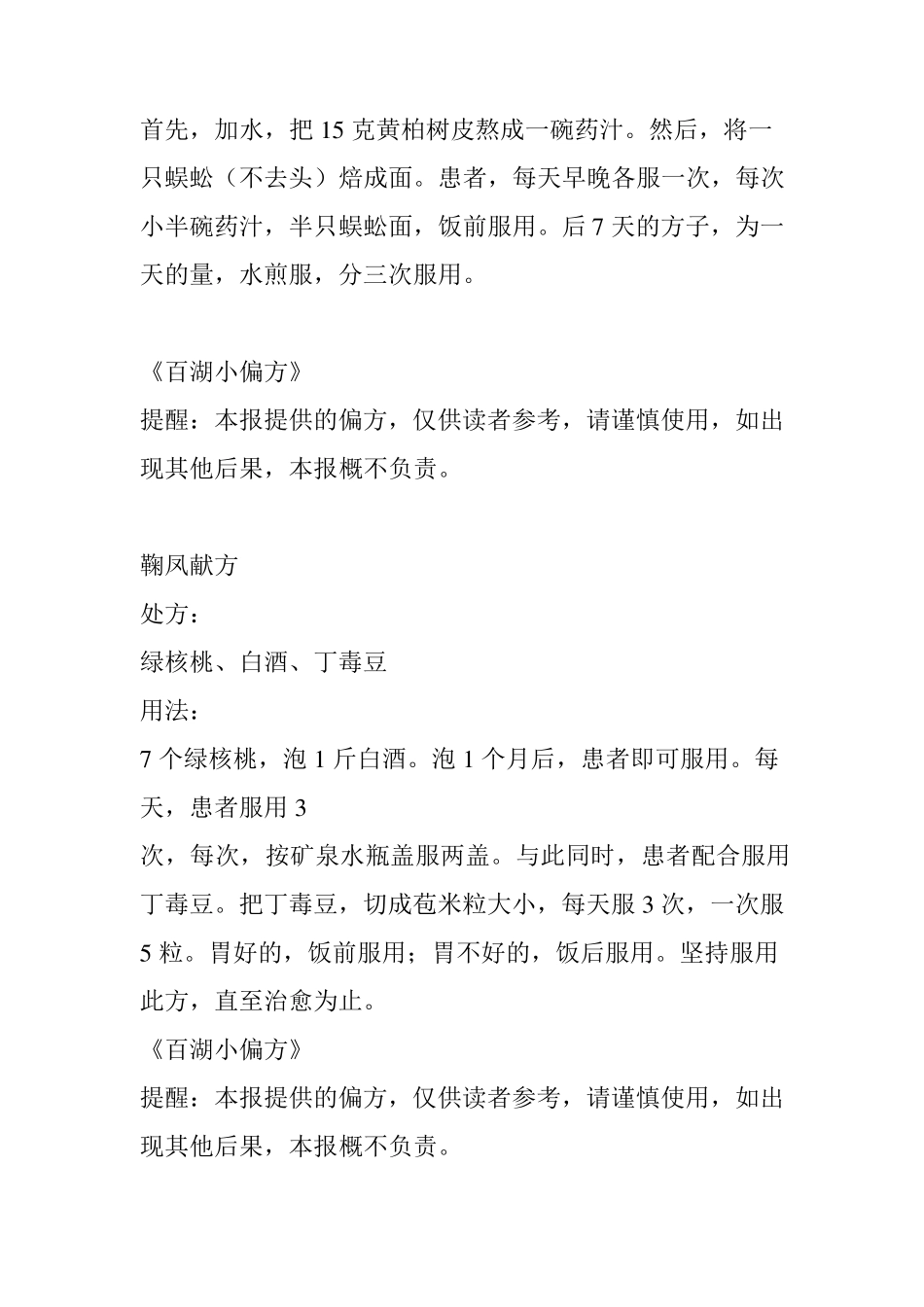 首先，加水，把 15 克黄柏树皮熬成一碗药汁。然后，将一只蜈蚣（不去头）焙成面。患者，每天早晚各服一次，每次小半碗药汁，半只蜈蚣面，饭前服用。后 7 天的方子，为一天的量，水煎服，分三次服用。

《百湖小偏方》
提醒：本报提供的偏方，仅供读者参考，请谨慎使用，如出现其他后果，本报概不负责。

鞠凤献方
处方：
绿核桃、白酒、丁毒豆
用法：
7 个绿核桃，泡 1 斤白酒。泡 1 个月后，患者即可服用。每天，患者服用 3
次，每次，按矿泉水瓶盖服两盖。与此同时，患者配合服用丁毒豆。把丁毒豆，切成苞米粒大小，每天服 3 次，一次服 5 粒。胃好的，饭前服用；胃不好的，饭后服用。坚持服用此方，直至治愈为止。
《百湖小偏方》
提醒：本报提供的偏方，仅供读者参考，请谨慎使用，如出现其他后果，本报概不负责。